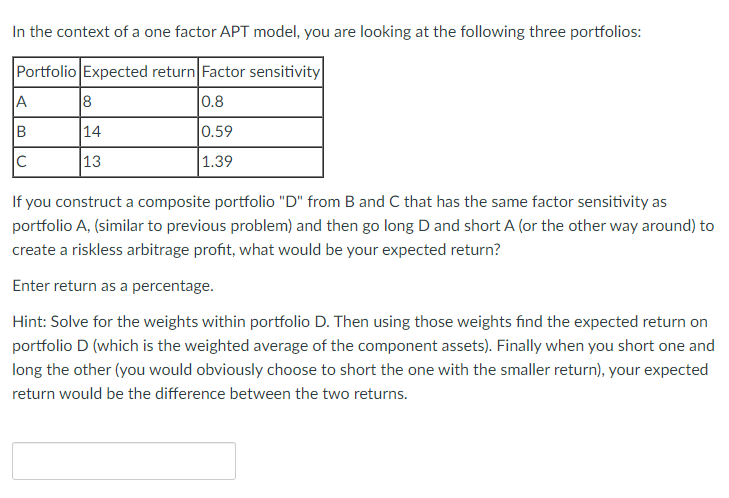 In the context of a one factor APT model, you are looking at the following three portfolios:

| Portfolio | Expected return | Factor sensitivity |
|---|---|---|
| A | 8 | 0.8 |
| B | 14 | 0.59 |
| C | 13 | 1.39 |

If you construct a composite portfolio "D" from B and C that has the same factor sensitivity as portfolio A, (similar to previous problem) and then go long D and short A (or the other way around) to create a riskless arbitrage profit, what would be your expected return?

Enter return as a percentage.

Hint: Solve for the weights within portfolio D. Then using those weights find the expected return on portfolio D (which is the weighted average of the component assets). Finally when you short one and long the other (you would obviously choose to short the one with the smaller return), your expected return would be the difference between the two returns.